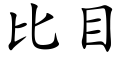 比目